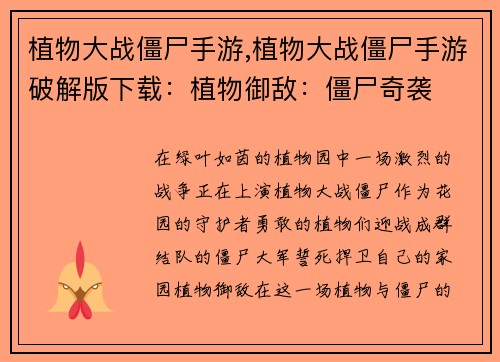 植物大战僵尸手游,植物大战僵尸手游破解版下载：植物御敌：僵尸奇袭

在绿叶如茵的植物园中一场激烈的战争正在上演植物大战僵尸作为花园的守护者勇敢的植物们迎战成群结队的僵尸大军誓死捍卫自己的家园植物御敌在这一场植物与僵尸的